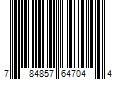 7 84857 64704 4